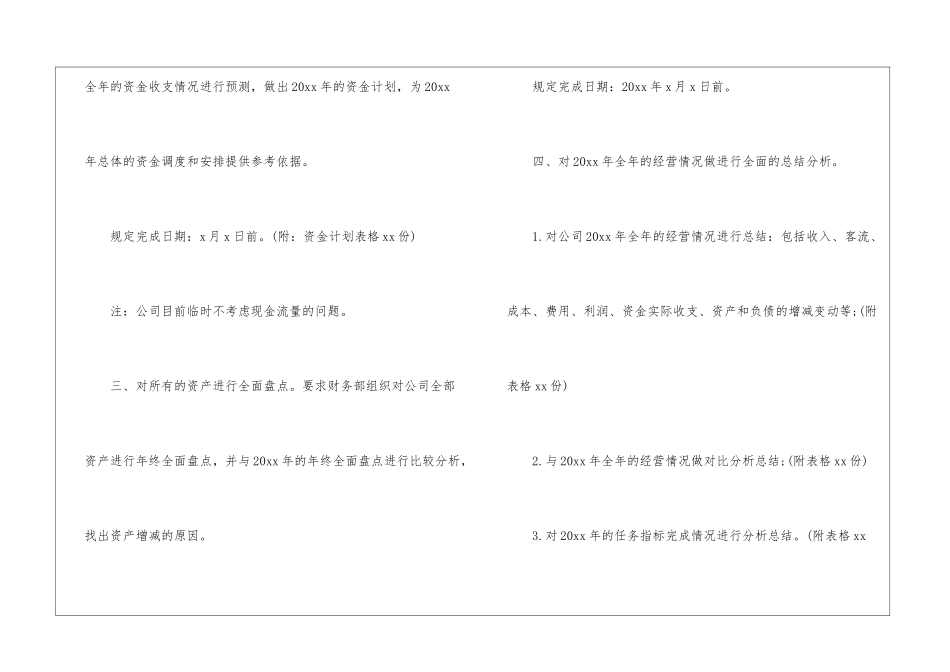 全年的资金收支情况进行预测，做出20xx年的资金计划，为20xx年总体的资金调度和安排提供参考依据。

规定完成日期：x月x日前。(附：资金计划表格xx份)

注：公司目前临时不考虑现金流量的问题。

三、对所有的资产进行全面盘点。要求财务部组织对公司全部资产进行年终全面盘点，并与20xx年的年终全面盘点进行比较分析，找出资产增减的原因。

规定完成日期：20xx年x月x日前。

四、对20xx年全年的经营情况做进行全面的总结分析。

1.对公司20xx年全年的经营情况进行总结：包括收入、客流、成本、费用、利润、资金实际收支、资产和负债的增减变动等;(附表格xx份)

2.与20xx年全年的经营情况做对比分析总结;(附表格xx份)

3.对20xx年的任务指标完成情况进行分析总结。(附表格xx